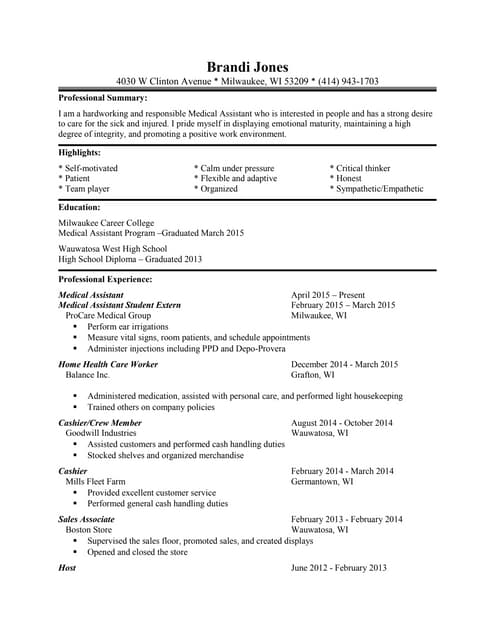 Brandi Jones
4030 W Clinton Avenue * Milwaukee, WI 53209 * (414) 943-1703

Professional Summary:

I am a hardworking and responsible Medical Assistant who is interested in people and has a strong desire to care for the sick and injured. I pride myself in displaying emotional maturity, maintaining a high degree of integrity, and promoting a positive work environment.

Highlights:

* Self-motivated
* Patient
* Team player

* Calm under pressure
* Flexible and adaptive
* Organized

* Critical thinker
* Honest
* Sympathetic/Empathetic

Education:

Milwaukee Career College
Medical Assistant Program –Graduated March 2015

Wauwatosa West High School
High School Diploma – Graduated 2013

Professional Experience:

Medical Assistant April 2015 – Present
Medical Assistant Student Extern February 2015 – March 2015
ProCare Medical Group Milwaukee, WI
• Perform ear irrigations
• Measure vital signs, room patients, and schedule appointments
• Administer injections including PPD and Depo-Provera

Home Health Care Worker December 2014 - March 2015
Balance Inc. Grafton, WI

• Administered medication, assisted with personal care, and performed light housekeeping
• Trained others on company policies

Cashier/Crew Member August 2014 - October 2014
Goodwill Industries Wauwatosa, WI
• Assisted customers and performed cash handling duties
• Stocked shelves and organized merchandise

Cashier February 2014 - March 2014
Mills Fleet Farm Germantown, WI
• Provided excellent customer service
• Performed general cash handling duties

Sales Associate February 2013 - February 2014
Boston Store Wauwatosa, WI
• Supervised the sales floor, promoted sales, and created displays
• Opened and closed the store

Host June 2012 - February 2013